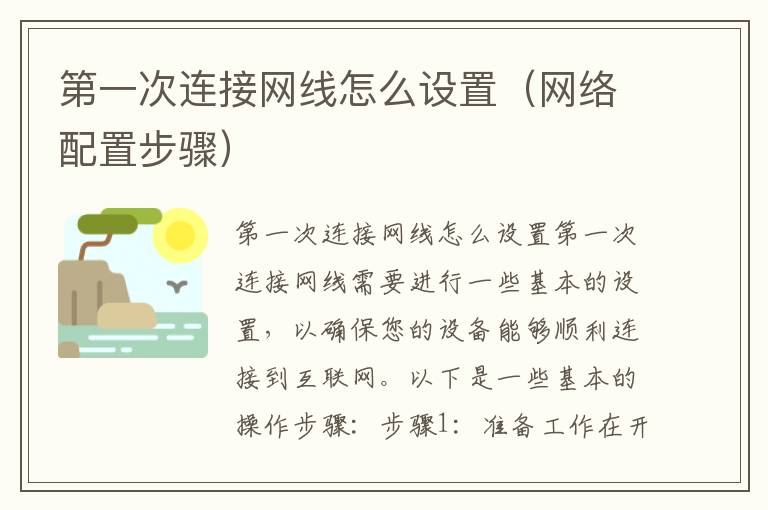 第一次连接网线怎么设置（网络配置步骤）

第一次连接网线怎么设置第一次连接网线需要进行一些基本的设置，以确保您的设备能够顺利连接到互联网。以下是一些基本的操作步骤：步骤1：准备工作在开